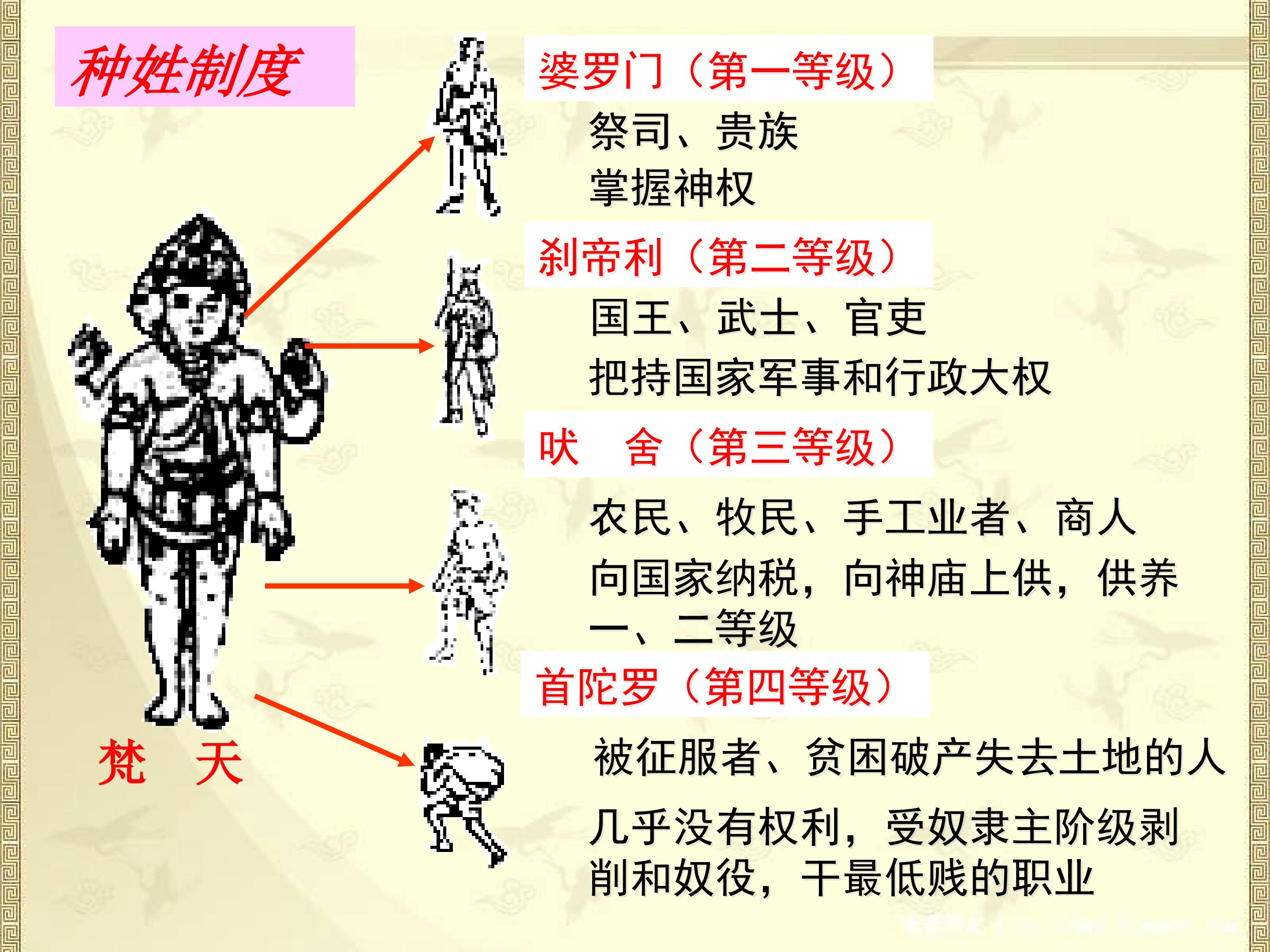 种姓制度

婆罗门（第一等级）

祭司、贵族
掌握神权

刹帝利（第二等级）

国王、武士、官吏
把持国家军事和行政大权

吠 舍（第三等级）

农民、牧民、手工业者、商人
向国家纳税，向神庙上供，供养一、二等级

首陀罗（第四等级）

被征服者、贫困破产失去土地的人
几乎没有权利，受奴隶主阶级剥削和奴役，干最低贱的职业

梵 天